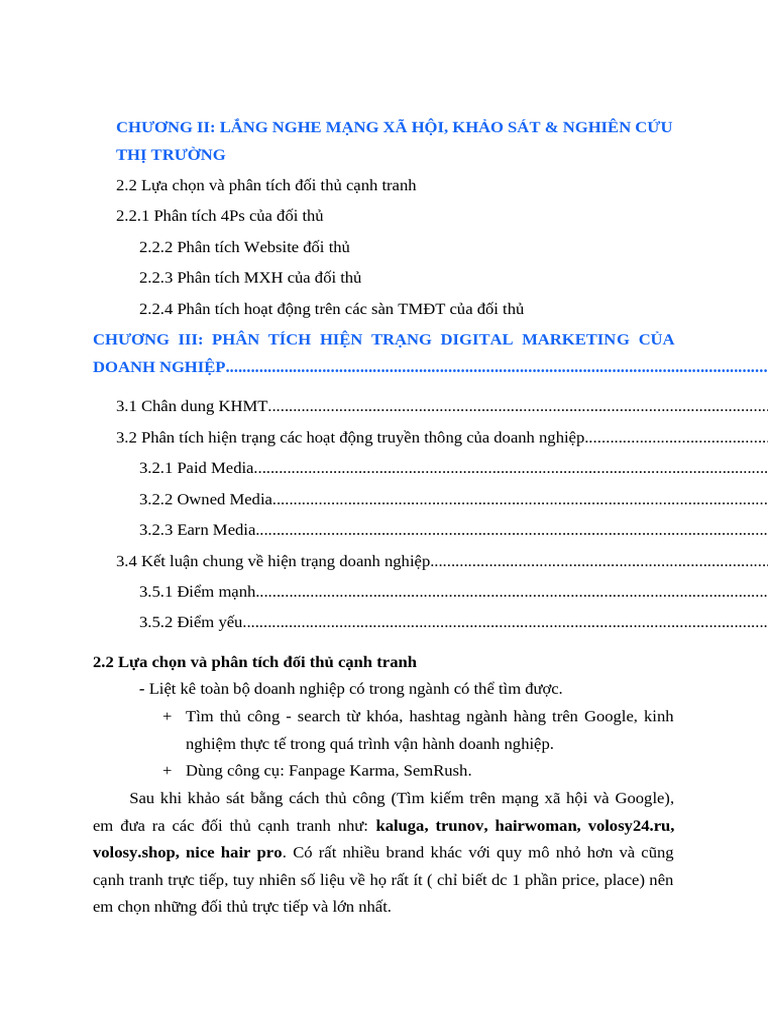 CHƯƠNG II: LẮNG NGHE MẠNG XÃ HỘI, KHẢO SÁT & NGHIÊN CỨU THỊ TRƯỜNG

2.2 Lựa chọn và phân tích đối thủ cạnh tranh

2.2.1 Phân tích 4Ps của đối thủ

2.2.2 Phân tích Website đối thủ

2.2.3 Phân tích MXH của đối thủ

2.2.4 Phân tích hoạt động trên các sàn TMĐT của đối thủ

CHƯƠNG III: PHÂN TÍCH HIỆN TRẠNG DIGITAL MARKETING CỦA DOANH NGHIỆP

3.1 Chân dung KHMT

3.2 Phân tích hiện trạng các hoạt động truyền thông của doanh nghiệp

3.2.1 Paid Media

3.2.2 Owned Media

3.2.3 Earn Media

3.4 Kết luận chung về hiện trạng doanh nghiệp

3.5.1 Điểm mạnh

3.5.2 Điểm yếu

2.2 Lựa chọn và phân tích đối thủ cạnh tranh

- Liệt kê toàn bộ doanh nghiệp có trong ngành có thể tìm được.

+ Tìm thủ công - search từ khóa, hashtag ngành hàng trên Google, kinh nghiệm thực tế trong quá trình vận hành doanh nghiệp.

+ Dùng công cụ: Fanpage Karma, SemRush.

Sau khi khảo sát bằng cách thủ công (Tìm kiếm trên mạng xã hội và Google), em đưa ra các đối thủ cạnh tranh như: kaluga, trunov, hairwoman, volosy24.ru, volosy.shop, nice hair pro. Có rất nhiều brand khác với quy mô nhỏ hơn và cũng cạnh tranh trực tiếp, tuy nhiên số liệu về họ rất ít ( chỉ biết dc 1 phần price, place) nên em chọn những đối thủ trực tiếp và lớn nhất.